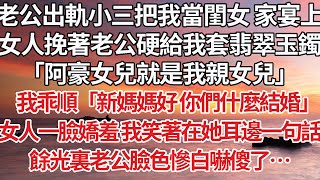 老公出軌小三把我當閨女 家宴上
女人挽著老公硬給我套翡翠玉鐲
「阿豪女兒就是我親女兒」
我乖順「新媽媽好 你們什麼結婚」
女人一臉嬌羞 我笑著在她耳邊一句話
餘光裏老公臉色慘白嚇傻了…